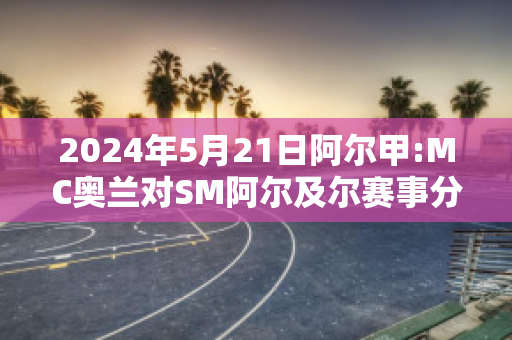 2024年5月21日阿尔甲:MC奥兰对SM阿尔及尔赛事分